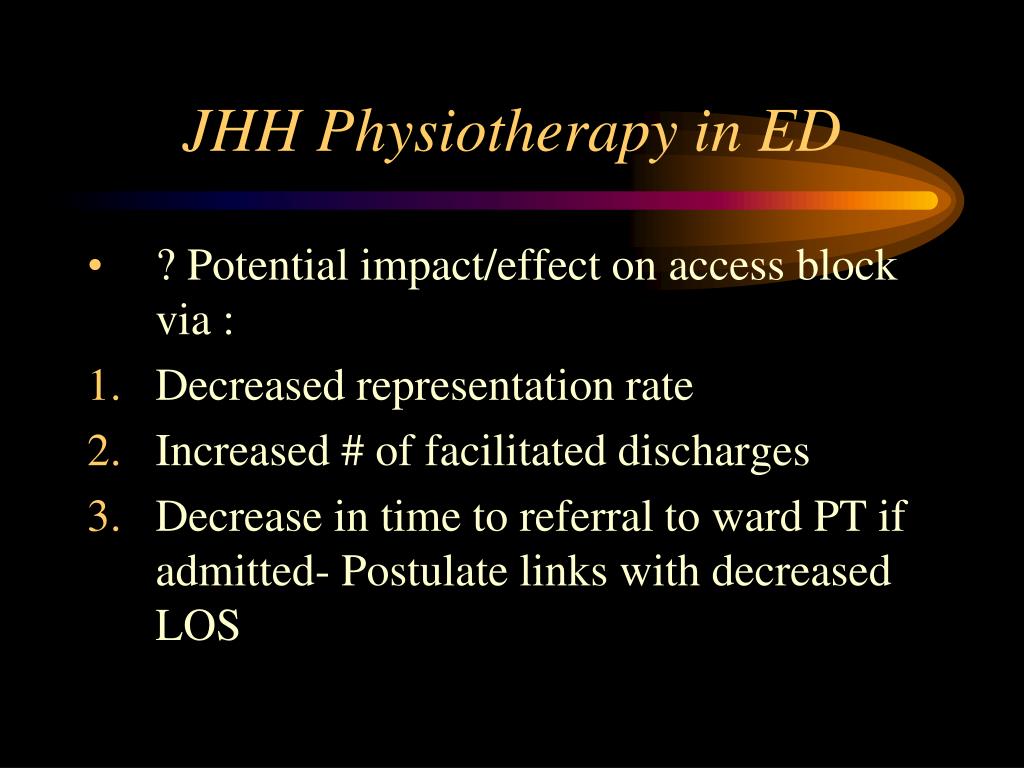 JHH Physiotherapy in ED

• ? Potential impact/effect on access block via :

1. Decreased representation rate
2. Increased # of facilitated discharges
3. Decrease in time to referral to ward PT if admitted- Postulate links with decreased LOS